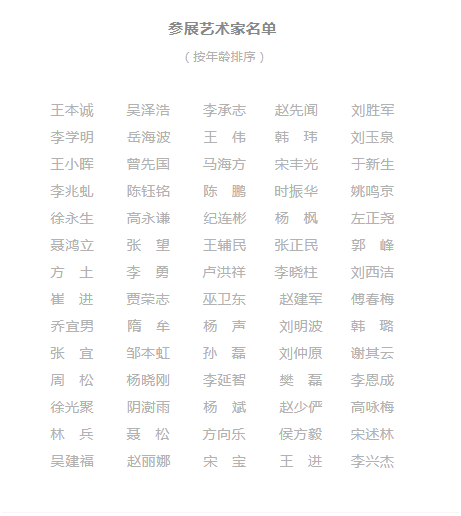 参展艺术家名单

（按年龄排序）

王本诚 吴泽浩 李承志 赵先闻 刘胜军
李学明 岳海波 王 伟 韩 玮 刘玉泉
王小晖 曾先国 马海方 宋丰光 于新生
李兆虬 陈钰铭 陈 鹏 时振华 姚鸣京
徐永生 高永谦 纪连彬 杨 枫 左正尧
聂鸿立 张 望 王辅民 张正民 郭 峰
方 土 李 勇 卢洪祥 李晓柱 刘西洁
崔 进 贾荣志 巫卫东 赵建军 傅春梅
乔宜男 隋 牟 杨 声 刘明波 韩 璐
张 宜 邹本虹 孙 磊 刘仲原 谢其云
周 松 杨晓刚 李延智 樊 磊 李恩成
徐光聚 阴澍雨 杨 斌 赵少俨 高咏梅
林 兵 聂 松 方向乐 侯方毅 宋述林
吴建福 赵丽娜 宋 宝 王 进 李兴杰